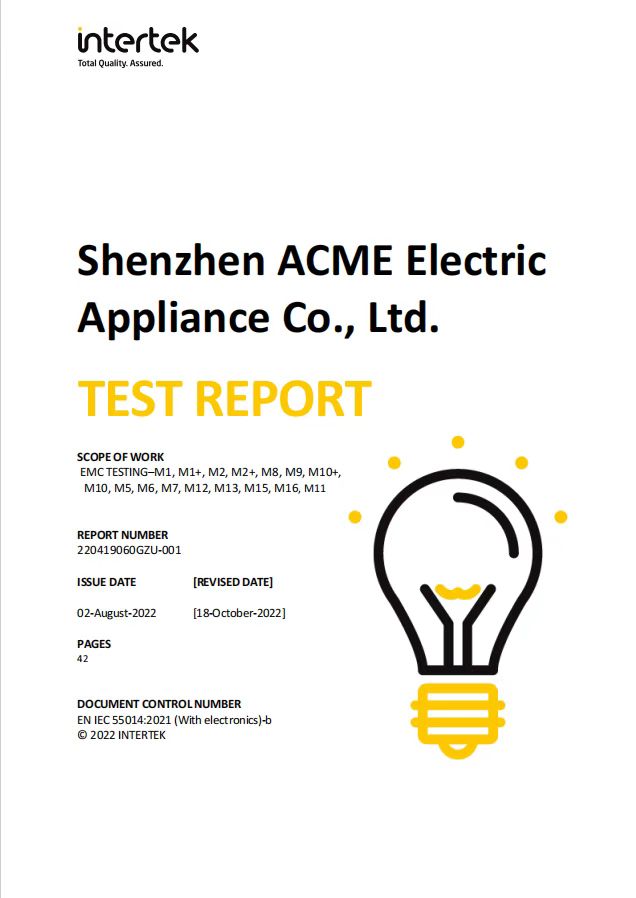 intertek
Total Quality. Assured.

Shenzhen ACME Electric Appliance Co., Ltd.

TEST REPORT

SCOPE OF WORK
EMC TESTING–M1, M1+, M2, M2+, M8, M9, M10+, M10, M5, M6, M7, M12, M13, M15, M16, M11

REPORT NUMBER
220419060GZU-001

ISSUE DATE [REVISED DATE]

02-August-2022 [18-October-2022]

PAGES
42

DOCUMENT CONTROL NUMBER
EN IEC 55014:2021 (With electronics)-b
© 2022 INTERTEK